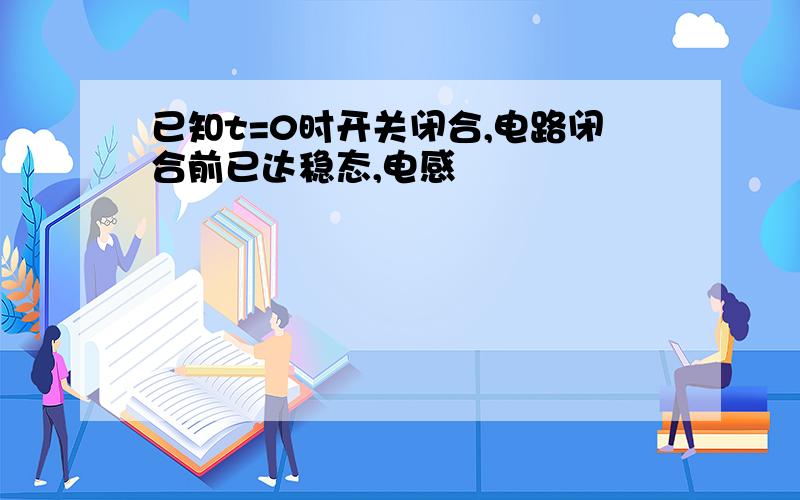 已知t=0时开关闭合,电路闭合前已达稳态,电感